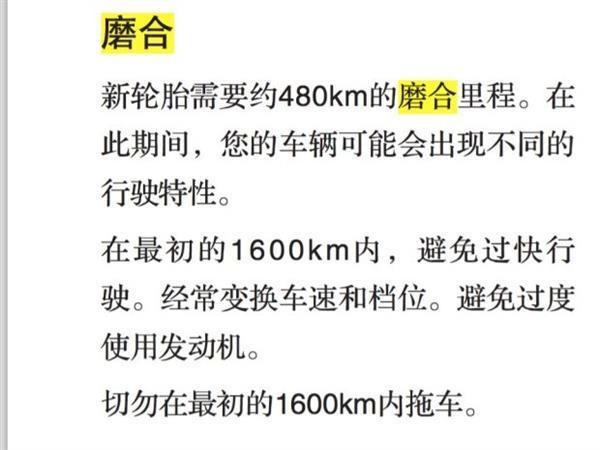 磨合

新轮胎需要约480km的磨合里程。在此期间，您的车辆可能会出现不同的行驶特性。

在最初的1600km内，避免过快行驶。经常变换车速和档位。避免过度使用发动机。

切勿在最初的1600km内拖车。